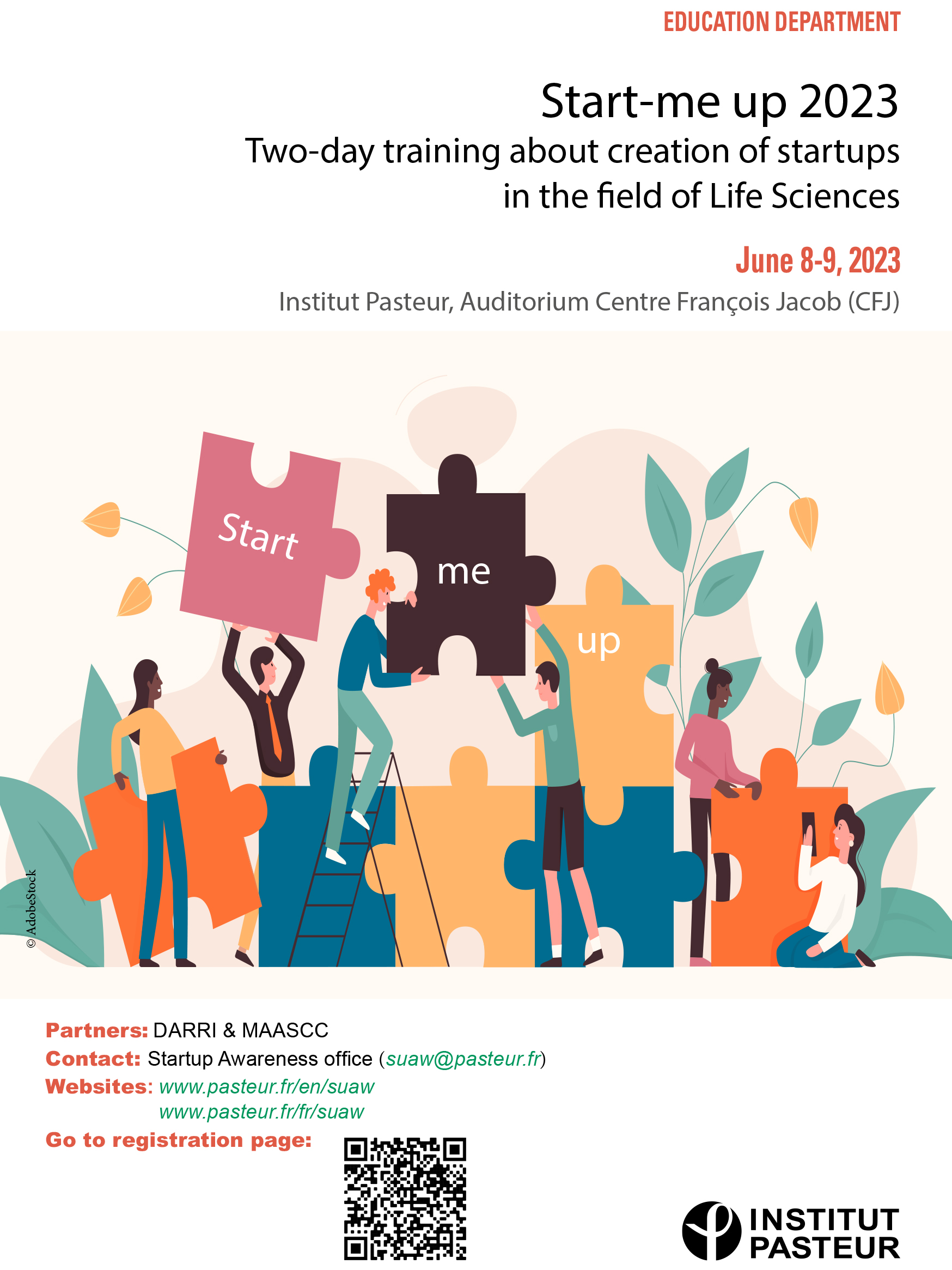 EDUCATION DEPARTMENT

Start-me up 2023

Two-day training about creation of startups in the field of Life Sciences

June 8-9, 2023

Institut Pasteur, Auditorium Centre François Jacob (CFJ)

Start

me

up

© AdobeStock

Partners: DARRI & MAASCC
Contact: Startup Awareness office (suaw@pasteur.fr)
Websites: www.pasteur.fr/en/suaw
www.pasteur.fr/fr/suaw
Go to registration page:

INSTITUT
PASTEUR